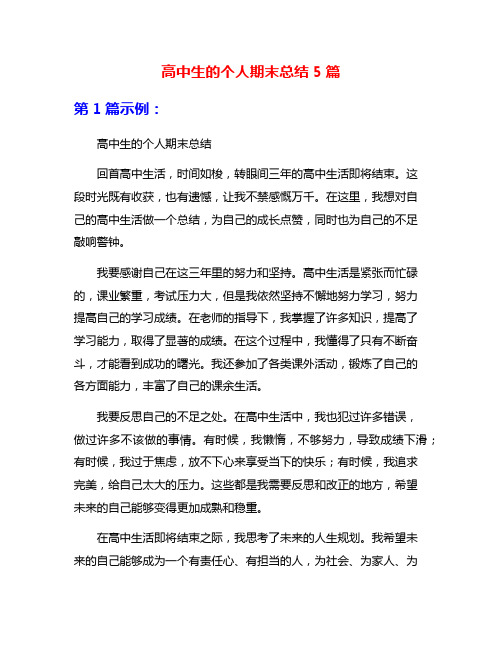 高中生的个人期末总结 5 篇

第 1 篇示例：

高中生的个人期末总结

回首高中生活，时间如梭，转眼间三年的高中生活即将结束。这段时光既有收获，也有遗憾，让我不禁感慨万千。在这里，我想对自己的高中生活做一个总结，为自己的成长点赞，同时也为自己的不足敲响警钟。

我要感谢自己在这三年里的努力和坚持。高中生活是紧张而忙碌的，课业繁重，考试压力大，但是我依然坚持不懈地努力学习，努力提高自己的学习成绩。在老师的指导下，我掌握了许多知识，提高了学习能力，取得了显著的成绩。在这个过程中，我懂得了只有不断奋斗，才能看到成功的曙光。我还参加了各类课外活动，锻炼了自己的各方面能力，丰富了自己的课余生活。

我要反思自己的不足之处。在高中生活中，我也犯过许多错误，做过许多不该做的事情。有时候，我懒惰，不够努力，导致成绩下滑；有时候，我过于焦虑，放不下心来享受当下的快乐；有时候，我追求完美，给自己太大的压力。这些都是我需要反思和改正的地方，希望未来的自己能够变得更加成熟和稳重。

在高中生活即将结束之际，我思考了未来的人生规划。我希望未来的自己能够成为一个有责任心、有担当的人，为社会、为家人、为